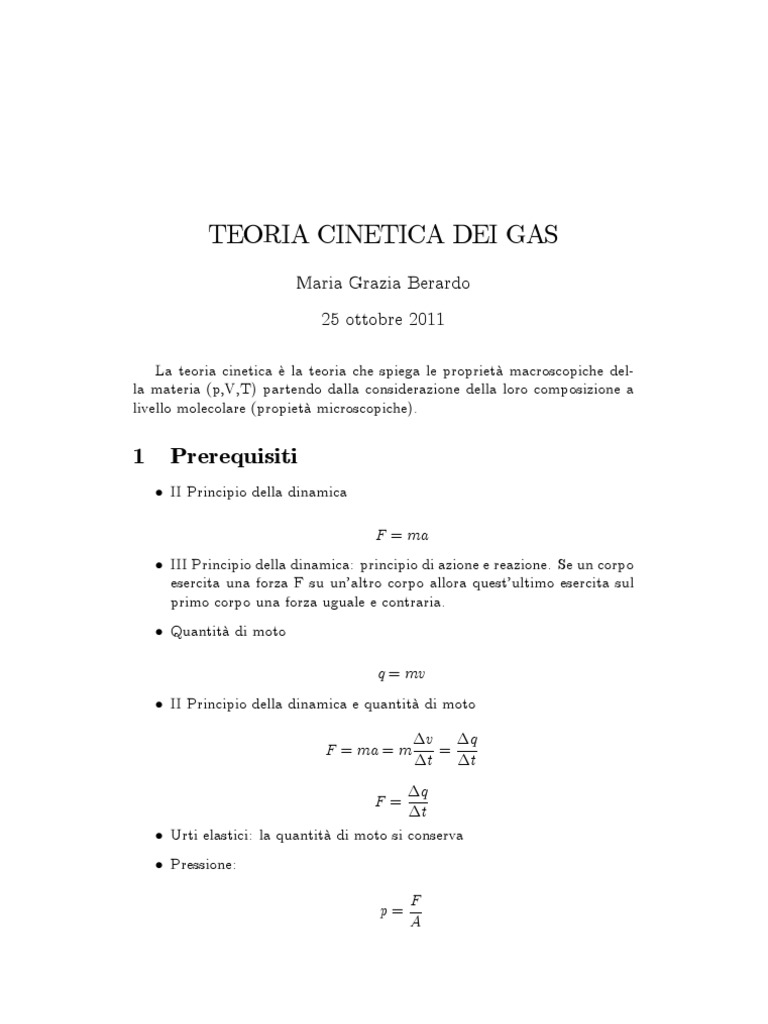 TEORIA CINETICA DEI GAS

Maria Grazia Berardo

25 ottobre 2011

La teoria cinetica è la teoria che spiega le proprietà macroscopiche della materia (p,V,T) partendo dalla considerazione della loro composizione a livello molecolare (propietà microscopiche).

1 Prerequisiti

• II Principio della dinamica

$F = ma$

• III Principio della dinamica: principio di azione e reazione. Se un corpo esercita una forza F su un'altro corpo allora quest'ultimo esercita sul primo corpo una forza uguale e contraria.

• Quantità di moto

$q = mv$

• II Principio della dinamica e quantità di moto

$F = ma = m\frac{\Delta v}{\Delta t} = \frac{\Delta q}{\Delta t}$

$F = \frac{\Delta q}{\Delta t}$

• Urti elastici: la quantità di moto si conserva

• Pressione:

$p = \frac{F}{A}$